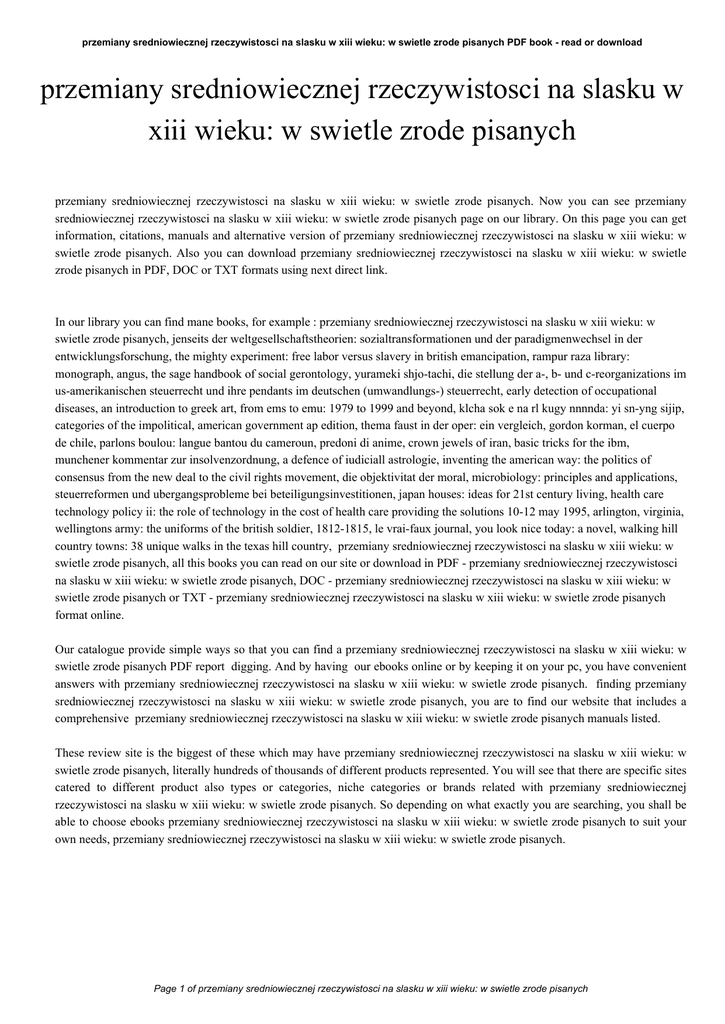 przemiany sredniowiecznej rzeczywistosci na slasku w xiii wieku: w swietle zrode pisanych PDF book - read or download

przemiany sredniowiecznej rzeczywistosci na slasku w xiii wieku: w swietle zrode pisanych

przemiany sredniowiecznej rzeczywistosci na slasku w xiii wieku: w swietle zrode pisanych. Now you can see przemiany sredniowiecznej rzeczywistosci na slasku w xiii wieku: w swietle zrode pisanych page on our library. On this page you can get information, citations, manuals and alternative version of przemiany sredniowiecznej rzeczywistosci na slasku w xiii wieku: w swietle zrode pisanych. Also you can download przemiany sredniowiecznej rzeczywistosci na slasku w xiii wieku: w swietle zrode pisanych in PDF, DOC or TXT formats using next direct link.

In our library you can find mane books, for example : przemiany sredniowiecznej rzeczywistosci na slasku w xiii wieku: w swietle zrode pisanych, jenseits der weltgesellschaftstheorien: sozialtransformationen und der paradigmenwechsel in der entwicklungsforschung, the mighty experiment: free labor versus slavery in british emancipation, rampur raza library: monograph, angus, the sage handbook of social gerontology, yurameki shjo-tachi, die stellung der a-, b- und c-reorganizations im us-amerikanischen steuerrecht und ihre pendants im deutschen (umwandlungs-) steuerrecht, early detection of occupational diseases, an introduction to greek art, from ems to emu: 1979 to 1999 and beyond, klcha sok e na rl kugy nnnnda: yi sn-yng sijip, categories of the impolitical, american government ap edition, thema faust in der oper: ein vergleich, gordon korman, el cuerpo de chile, parlons boulou: langue bantou du cameroun, predoni di anime, crown jewels of iran, basic tricks for the ibm, munchener kommentar zur insolvenzordnung, a defence of iudiciall astrologie, inventing the american way: the politics of consensus from the new deal to the civil rights movement, die objektivitat der moral, microbiology: principles and applications, steuerreformen und ubergangsprobleme bei beteiligungsinvestitionen, japan houses: ideas for 21st century living, health care technology policy ii: the role of technology in the cost of health care providing the solutions 10-12 may 1995, arlington, virginia, wellingtons army: the uniforms of the british soldier, 1812-1815, le vrai-faux journal, you look nice today: a novel, walking hill country towns: 38 unique walks in the texas hill country, przemiany sredniowiecznej rzeczywistosci na slasku w xiii wieku: w swietle zrode pisanych, all this books you can read on our site or download in PDF - przemiany sredniowiecznej rzeczywistosci na slasku w xiii wieku: w swietle zrode pisanych, DOC - przemiany sredniowiecznej rzeczywistosci na slasku w xiii wieku: w swietle zrode pisanych or TXT - przemiany sredniowiecznej rzeczywistosci na slasku w xiii wieku: w swietle zrode pisanych format online.

Our catalogue provide simple ways so that you can find a przemiany sredniowiecznej rzeczywistosci na slasku w xiii wieku: w swietle zrode pisanych PDF report digging. And by having our ebooks online or by keeping it on your pc, you have convenient answers with przemiany sredniowiecznej rzeczywistosci na slasku w xiii wieku: w swietle zrode pisanych. finding przemiany sredniowiecznej rzeczywistosci na slasku w xiii wieku: w swietle zrode pisanych, you are to find our website that includes a comprehensive przemiany sredniowiecznej rzeczywistosci na slasku w xiii wieku: w swietle zrode pisanych manuals listed.

These review site is the biggest of these which may have przemiany sredniowiecznej rzeczywistosci na slasku w xiii wieku: w swietle zrode pisanych, literally hundreds of thousands of different products represented. You will see that there are specific sites catered to different product also types or categories, niche categories or brands related with przemiany sredniowiecznej rzeczywistosci na slasku w xiii wieku: w swietle zrode pisanych. So depending on what exactly you are searching, you shall be able to choose ebooks przemiany sredniowiecznej rzeczywistosci na slasku w xiii wieku: w swietle zrode pisanych to suit your own needs, przemiany sredniowiecznej rzeczywistosci na slasku w xiii wieku: w swietle zrode pisanych.

Page 1 of przemiany sredniowiecznej rzeczywistosci na slasku w xiii wieku: w swietle zrode pisanych